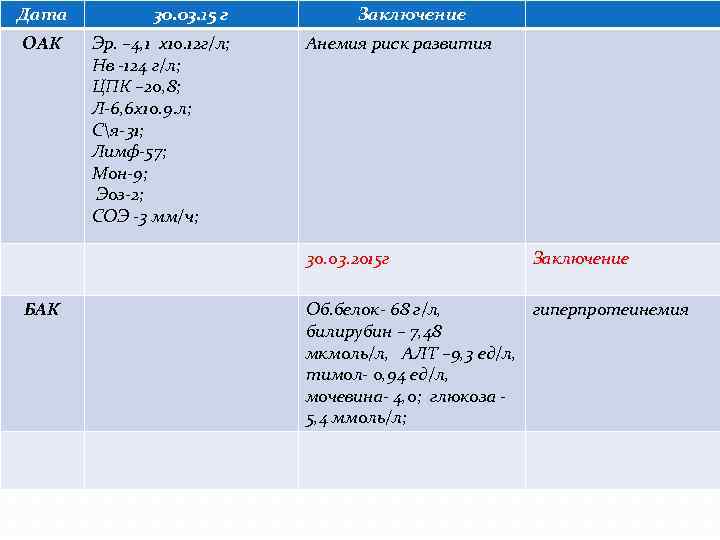 | Дата | 30.03.15 г | Заключение | |
|---|---|---|---|
| ОАК | Эр. –4,1 х10.12г/л; Нв -124 г/л; ЦПК –20,8; Л-6,6х10.9.л; С\я-31; Лимф-57; Мон-9; Эоз-2; СОЭ -3 мм/ч; | Анемия риск развития | |
| | | 30.03.2015г | Заключение |
| БАК | | Об.белок- 68 г/л, билирубин – 7,48 мкмоль/л, АЛТ –9,3 ед/л, тимол- 0,94 ед/л, мочевина- 4,0; глюкоза - 5,4 ммоль/л; | гиперпротеинемия |
| | | | |